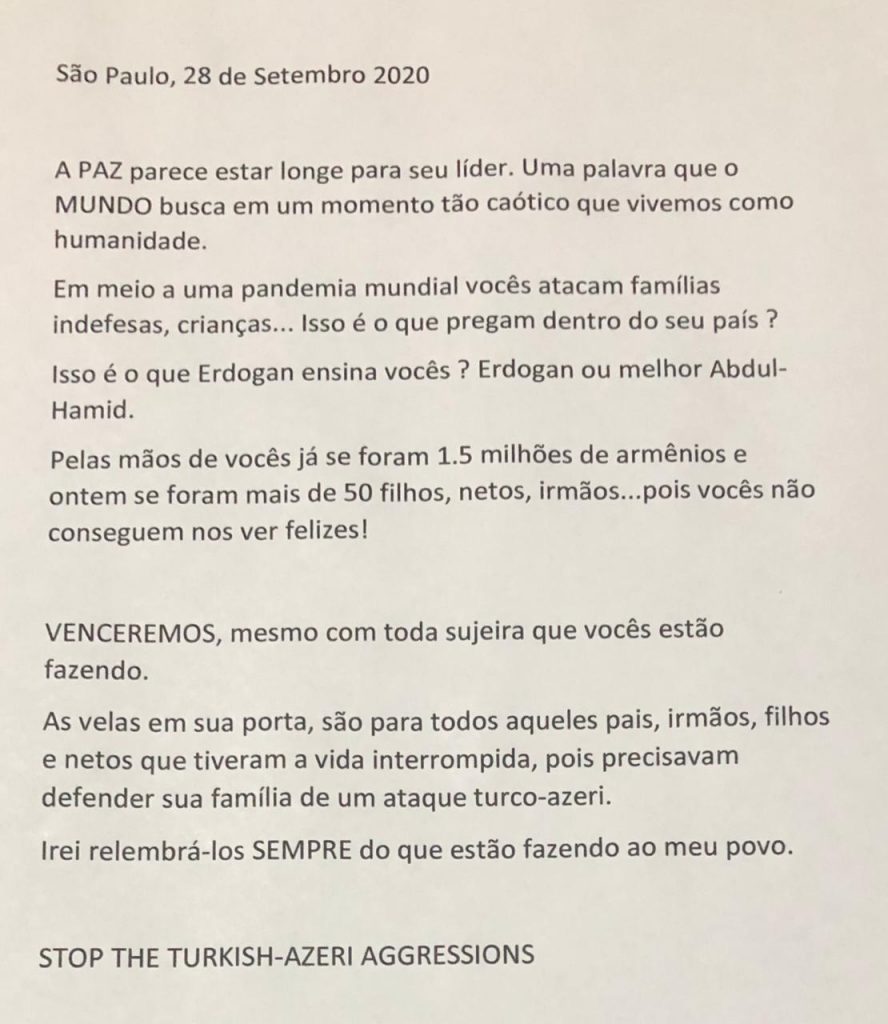 São Paulo, 28 de Setembro 2020

A PAZ parece estar longe para seu líder. Uma palavra que o MUNDO busca em um momento tão caótico que vivemos como humanidade.

Em meio a uma pandemia mundial vocês atacam famílias indefesas, crianças... Isso é o que pregam dentro do seu país ?

Isso é o que Erdogan ensina vocês ? Erdogan ou melhor Abdul-Hamid.

Pelas mãos de vocês já se foram 1.5 milhões de armênios e ontem se foram mais de 50 filhos, netos, irmãos...pois vocês não conseguem nos ver felizes!

VENCEREMOS, mesmo com toda sujeira que vocês estão fazendo.

As velas em sua porta, são para todos aqueles pais, irmãos, filhos e netos que tiveram a vida interrompida, pois precisavam defender sua família de um ataque turco-azeri.

Irei relembrá-los SEMPRE do que estão fazendo ao meu povo.

STOP THE TURKISH-AZERI AGGRESSIONS